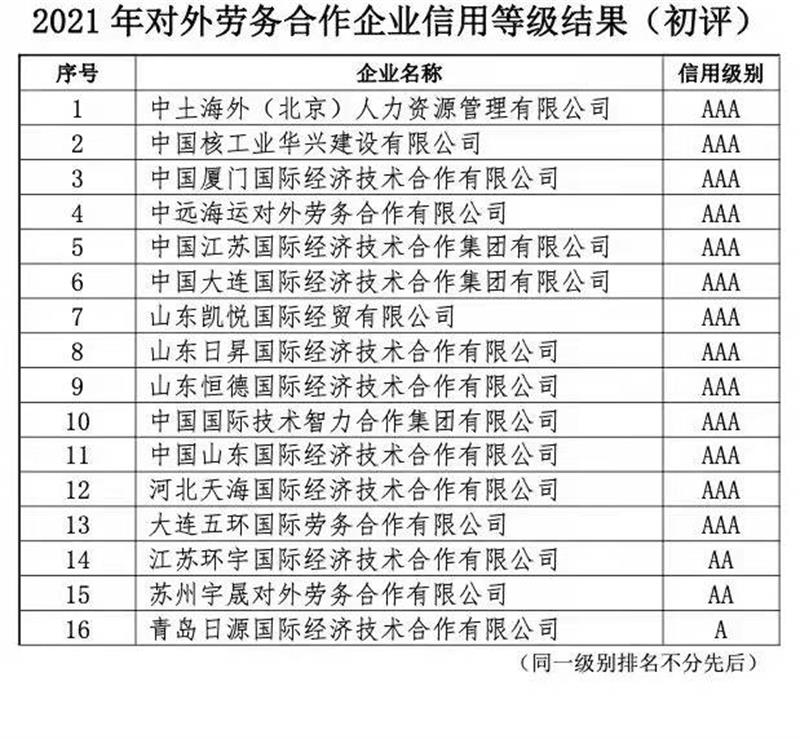 2021 年对外劳务合作企业信用等级结果（初评）

| 序号 | 企业名称 | 信用级别 |
|---|---|---|
| 1 | 中土海外（北京）人力资源管理有限公司 | AAA |
| 2 | 中国核工业华兴建设有限公司 | AAA |
| 3 | 中国厦门国际经济技术合作有限公司 | AAA |
| 4 | 中远海运对外劳务合作有限公司 | AAA |
| 5 | 中国江苏国际经济技术合作集团有限公司 | AAA |
| 6 | 中国大连国际经济技术合作集团有限公司 | AAA |
| 7 | 山东凯悦国际经贸有限公司 | AAA |
| 8 | 山东日昇国际经济技术合作有限公司 | AAA |
| 9 | 山东恒德国际经济技术合作有限公司 | AAA |
| 10 | 中国国际技术智力合作集团有限公司 | AAA |
| 11 | 中国山东国际经济技术合作有限公司 | AAA |
| 12 | 河北天海国际经济技术合作有限公司 | AAA |
| 13 | 大连五环国际劳务合作有限公司 | AAA |
| 14 | 江苏环宇国际经济技术合作有限公司 | AA |
| 15 | 苏州宇晟对外劳务合作有限公司 | AA |
| 16 | 青岛日源国际经济技术合作有限公司 | A |

（同一级别排名不分先后）